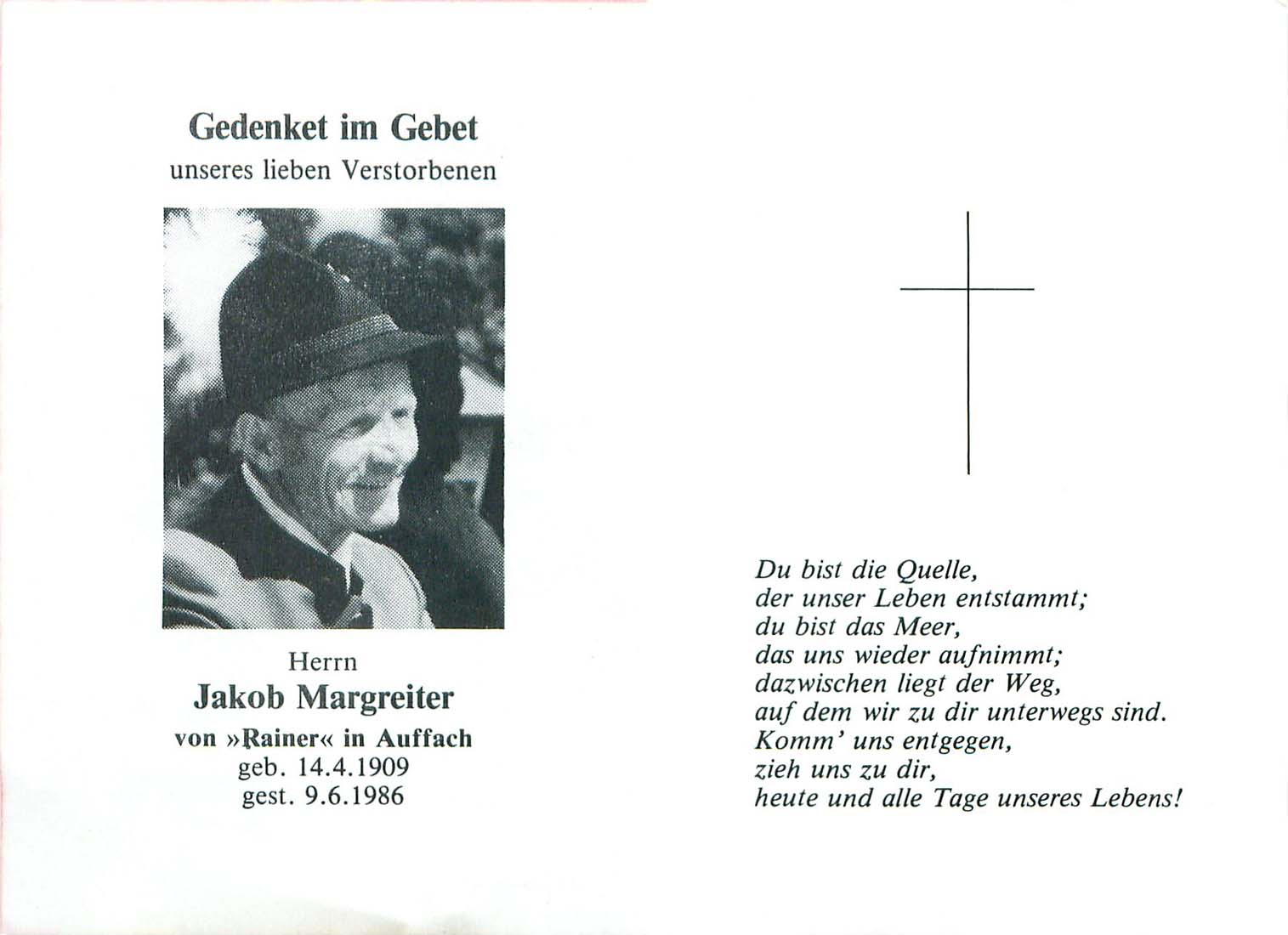 Gedenket im Gebet
unseres lieben Verstorbenen

Herrn
Jakob Margreiter
von »Rainer« in Auffach
geb. 14.4.1909
gest. 9.6.1986

Du bist die Quelle,
der unser Leben entstammt;
du bist das Meer,
das uns wieder aufnimmt;
dazwischen liegt der Weg,
auf dem wir zu dir unterwegs sind.
Komm' uns entgegen,
zieh uns zu dir,
heute und alle Tage unseres Lebens!